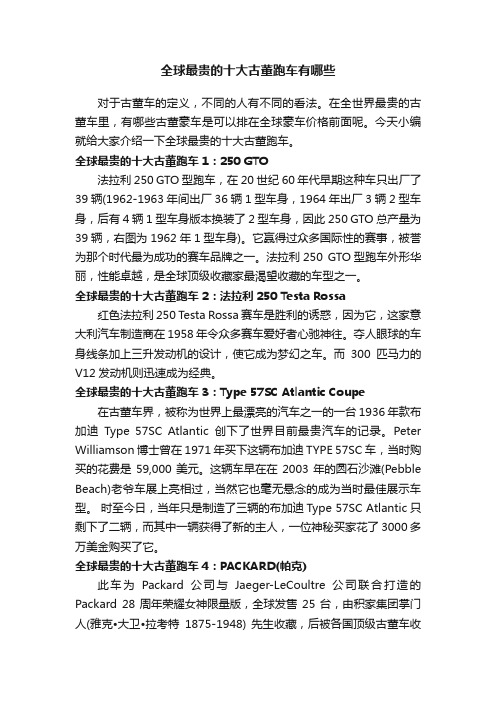 全球最贵的十大古董跑车有哪些

对于古董车的定义，不同的人有不同的看法。在全世界最贵的古董车里，有哪些古董豪车是可以排在全球豪车价格前面呢。今天小编就给大家介绍一下全球最贵的十大古董跑车。

全球最贵的十大古董跑车 1：250 GTO

法拉利 250 GTO 型跑车，在 20 世纪 60 年代早期这种车只出厂了 39 辆(1962-1963 年间出厂 36 辆 1 型车身，1964 年出厂 3 辆 2 型车身，后有 4 辆 1 型车身版本换装了 2 型车身，因此 250 GTO 总产量为 39 辆，右图为 1962 年 1 型车身)。它赢得过众多国际性的赛事，被誉为那个时代最为成功的赛车品牌之一。法拉利 250 GTO 型跑车外形华丽，性能卓越，是全球顶级收藏家最渴望收藏的车型之一。

全球最贵的十大古董跑车 2：法拉利 250 Testa Rossa

红色法拉利 250 Testa Rossa 赛车是胜利的诱惑，因为它，这家意大利汽车制造商在 1958 年令众多赛车爱好者心驰神往。夺人眼球的车身线条加上三升发动机的设计，使它成为梦幻之车。而 300 匹马力的 V12 发动机则迅速成为经典。

全球最贵的十大古董跑车 3：Type 57SC Atlantic Coupe

在古董车界，被称为世界上最漂亮的汽车之一的一台 1936 年款布加迪 Type 57SC Atlantic 创下了世界目前最贵汽车的记录。Peter Williamson 博士曾在 1971 年买下这辆布加迪 TYPE 57SC 车，当时购买的花费是 59,000 美元。这辆车早在在 2003 年的圆石沙滩(Pebble Beach)老爷车展上亮相过，当然它也毫无悬念的成为当时最佳展示车型。 时至今日，当年只是制造了三辆的布加迪 Type 57SC Atlantic 只剩下了二辆，而其中一辆获得了新的主人，一位神秘买家花了 3000 多万美金购买了它。

全球最贵的十大古董跑车 4：PACKARD(帕克)

此车为 Packard 公司与 Jaeger-LeCoultre 公司联合打造的 Packard 28 周年荣耀女神限量版，全球发售 25 台，由积家集团掌门人(雅克•大卫•拉考特 1875-1948) 先生收藏，后被各国顶级古董车收